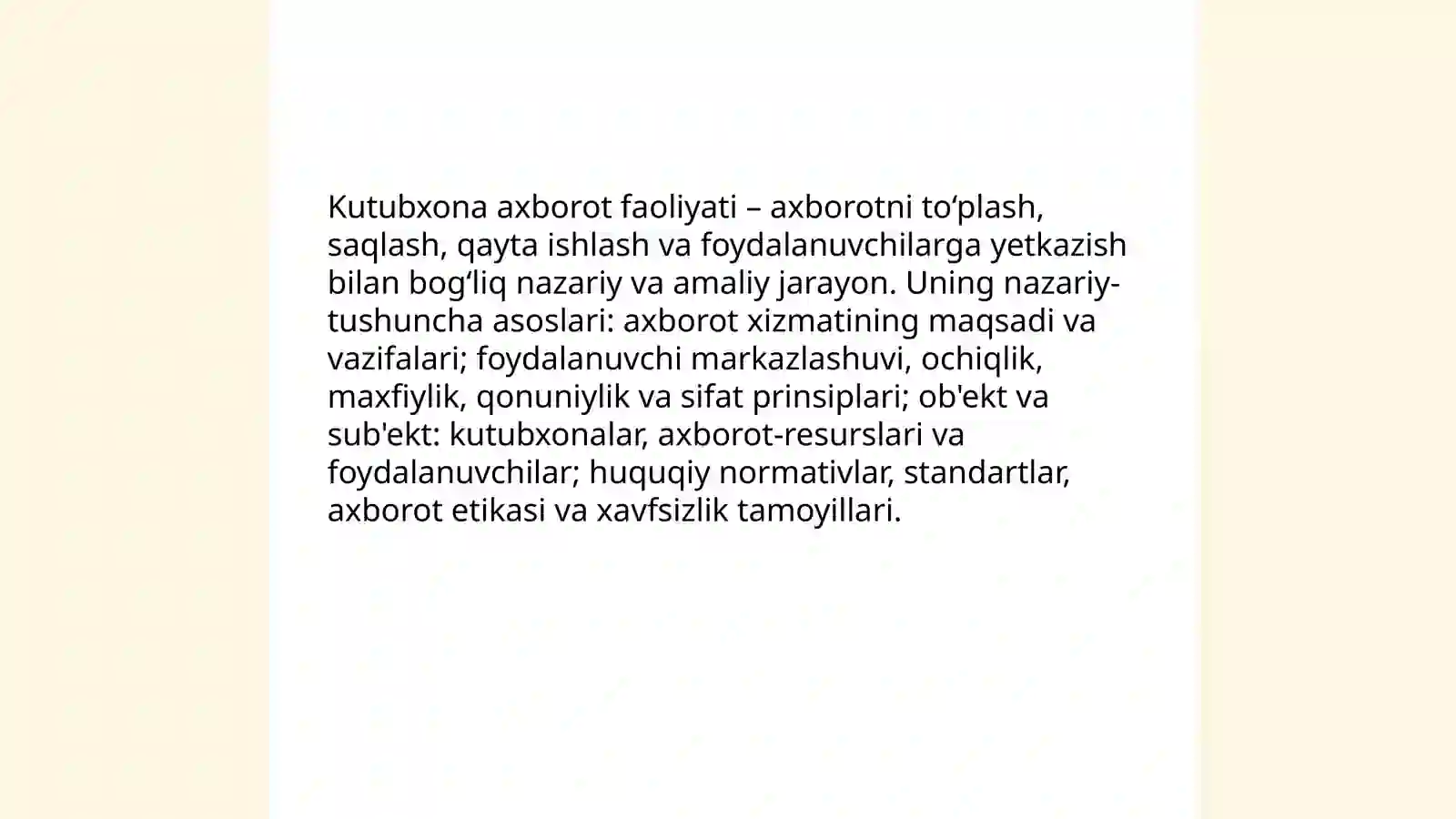 Kutubxona axborot faoliyati – axborotni to‘plash, saqlash, qayta ishlash va foydalanuvchilarga yetkazish bilan bog‘liq nazariy va amaliy jarayon. Uning nazariy-tushuncha asoslari: axborot xizmatining maqsadi va vazifalari; foydalanuvchi markazlashuvi, ochiqlik, maxfiylik, qonuniylik va sifat prinsiplari; ob'ekt va sub'ekt: kutubxonalar, axborot-resurslari va foydalanuvchilar; huquqiy normativlar, standartlar, axborot etikasi va xavfsizlik tamoyillari.